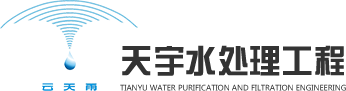 云天雨

天宇水处理工程

TIANYU WATER PURIFICATION AND FILTRATION ENGINEERING